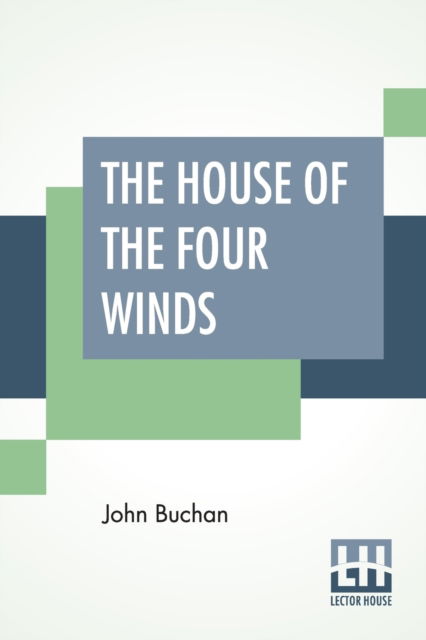 THE HOUSE OF THE FOUR WINDS

John Buchan

LH
LECTOR HOUSE